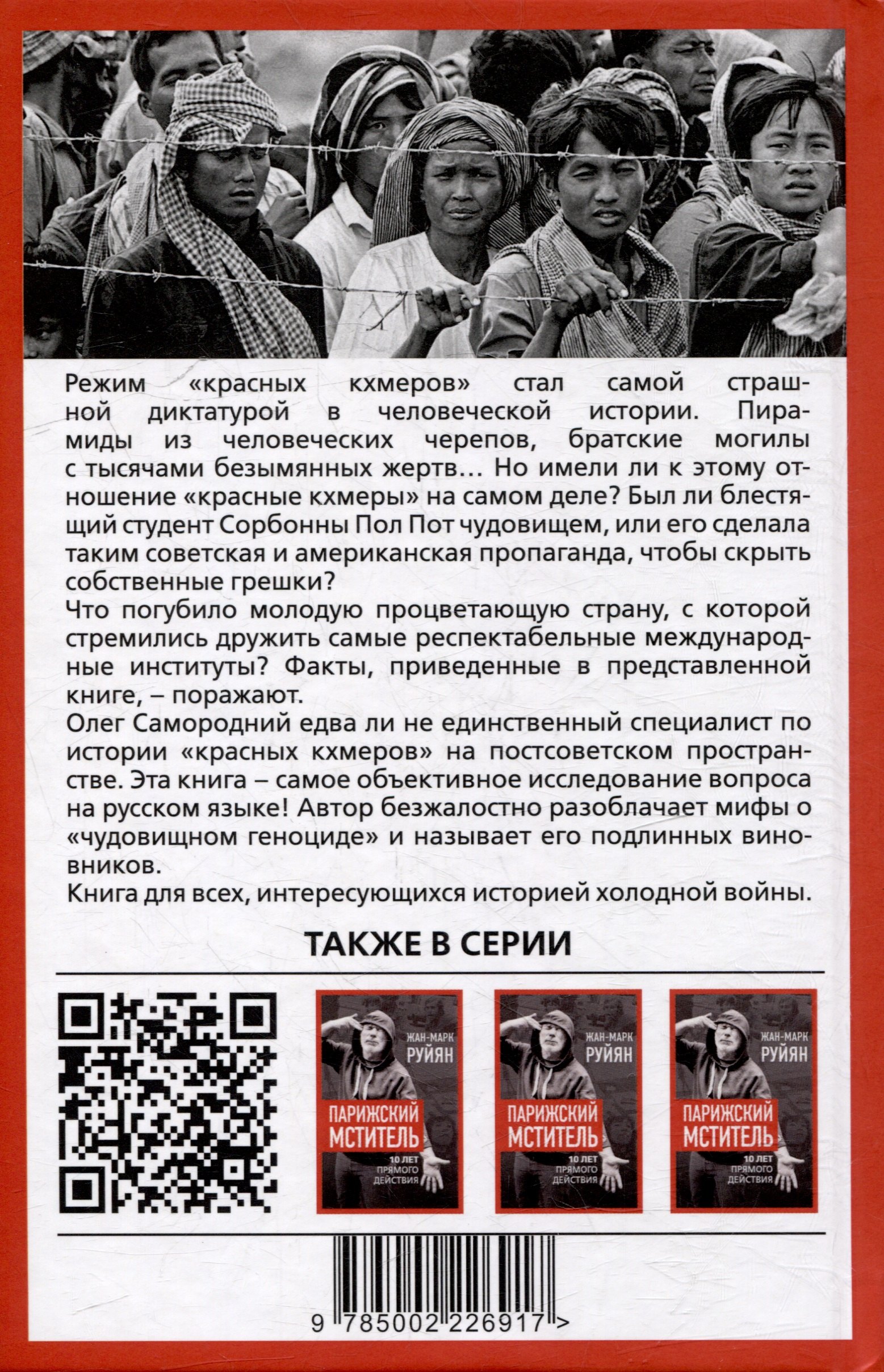 Режим «красных кхмеров» стал самой страшной диктатурой в человеческой истории. Пирамиды из человеческих черепов, братские могилы с тысячами безымянных жертв… Но имели ли к этому отношение «красные кхмеры» на самом деле? Был ли блестящий студент Сорбонны Пол Пот чудовищем, или его сделала таким советская и американская пропаганда, чтобы скрыть собственные грешки?
Что погубило молодую процветающую страну, с которой стремились дружить самые респектабельные международные институты? Факты, приведенные в представленной книге, – поражают.
Олег Самородний едва ли не единственный специалист по истории «красных кхмеров» на постсоветском пространстве. Эта книга – самое объективное исследование вопроса на русском языке! Автор безжалостно разоблачает мифы о «чудовищном геноциде» и называет его подлинных виновников.
Книга для всех, интересующихся историей холодной войны.

ТАКЖЕ В СЕРИИ

ЖАН-МАРК РУЙЯН
ПАРИЖСКИЙ МСТИТЕЛЬ
10 ЛЕТ ПРЯМОГО ДЕЙСТВИЯ

ЖАН-МАРК РУЙЯН
ПАРИЖСКИЙ МСТИТЕЛЬ
10 ЛЕТ ПРЯМОГО ДЕЙСТВИЯ

ЖАН-МАРК РУЙЯН
ПАРИЖСКИЙ МСТИТЕЛЬ
10 ЛЕТ ПРЯМОГО ДЕЙСТВИЯ

9 785002 226917 >